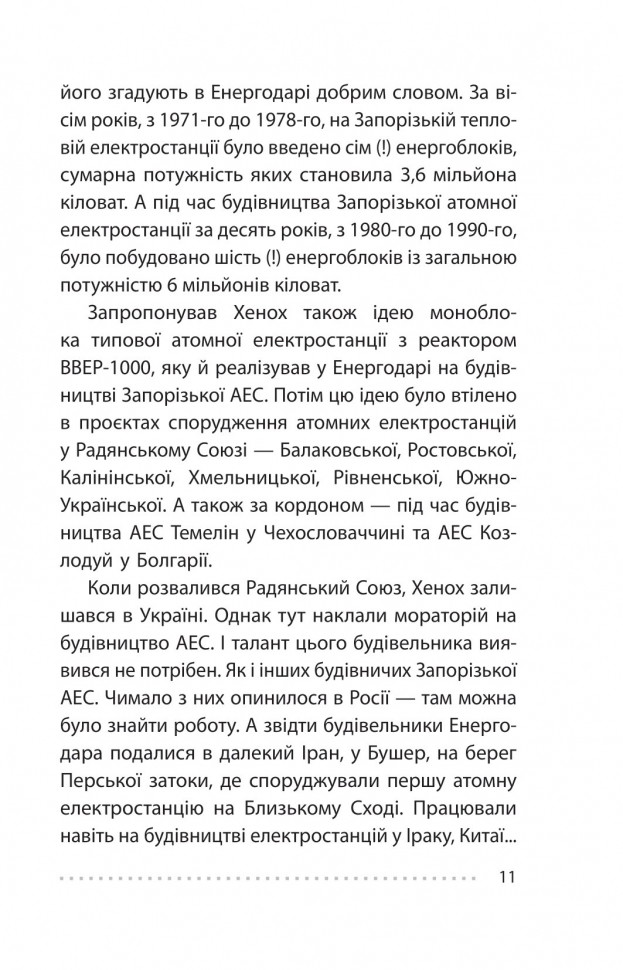 його згадують в Енергодарі добрим словом. За вісім років, з 1971-го до 1978-го, на Запорізькій тепловій електростанції було введено сім (!) енергоблоків, сумарна потужність яких становила 3,6 мільйона кіловат. А під час будівництва Запорізької атомної електростанції за десять років, з 1980-го до 1990-го, було побудовано шість (!) енергоблоків із загальною потужністю 6 мільйонів кіловат.

Запропонував Хенох також ідею моноблока типової атомної електростанції з реактором ВВЕР-1000, яку й реалізував у Енергодарі на будівництві Запорізької АЕС. Потім цю ідею було втілено в проєктах спорудження атомних електростанцій у Радянському Союзі — Балаковської, Ростовської, Калінінської, Хмельницької, Рівненської, Южно-Української. А також за кордоном — під час будівництва АЕС Темелін у Чехословаччині та АЕС Козлодуй у Болгарії.

Коли розвалився Радянський Союз, Хенох залишався в Україні. Однак тут наклали мораторій на будівництво АЕС. І талант цього будівельника виявився не потрібен. Як і інших будівничих Запорізької АЕС. Чимало з них опинилося в Росії — там можна було знайти роботу. А звідти будівельники Енергодара подалися в далекий Іран, у Бушер, на берег Перської затоки, де споруджували першу атомну електростанцію на Близькому Сході. Працювали навіть на будівництві електростанцій у Іраку, Китаї...

11